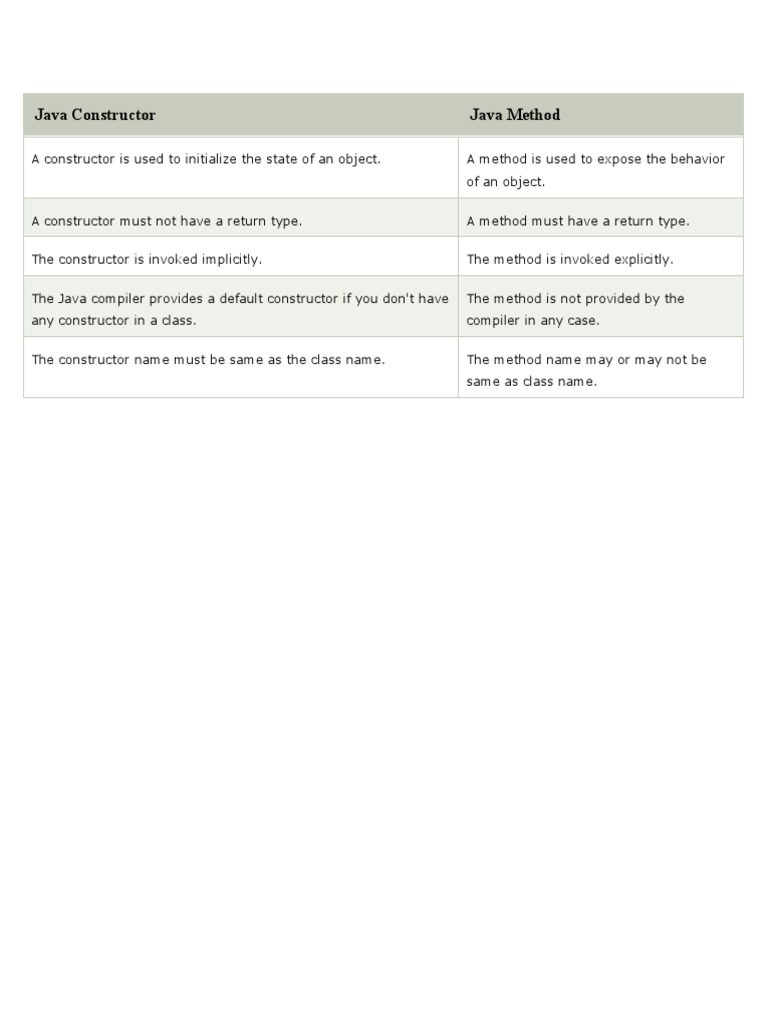 | Java Constructor | Java Method |
|---|---|
| A constructor is used to initialize the state of an object. | A method is used to expose the behavior of an object. |
| A constructor must not have a return type. | A method must have a return type. |
| The constructor is invoked implicitly. | The method is invoked explicitly. |
| The Java compiler provides a default constructor if you don't have any constructor in a class. | The method is not provided by the compiler in any case. |
| The constructor name must be same as the class name. | The method name may or may not be same as class name. |